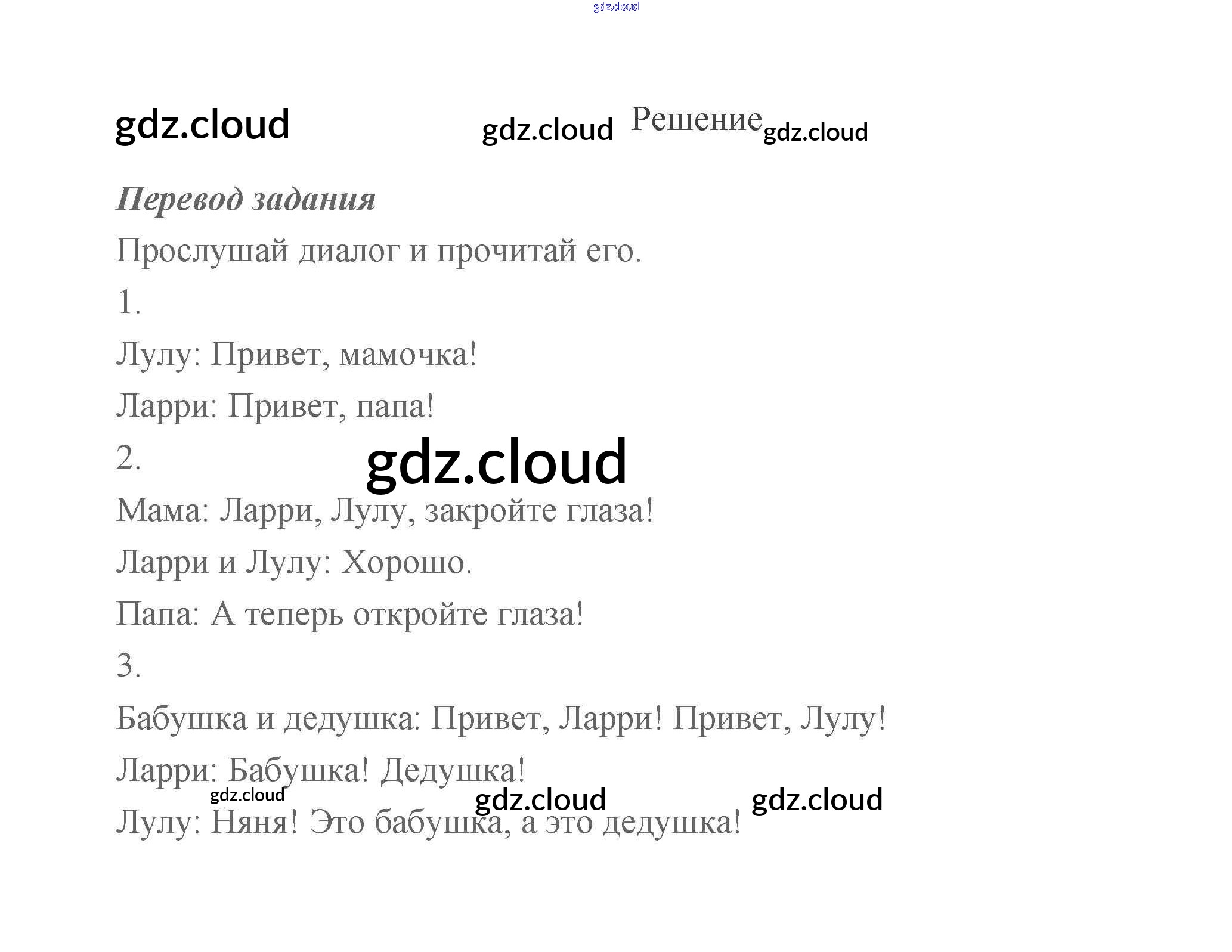 Решение

Перевод задания

Прослушай диалог и прочитай его.

1.

Лулу: Привет, мамочка!

Ларри: Привет, папа!

2.

Мама: Ларри, Лулу, закройте глаза!

Ларри и Лулу: Хорошо.

Папа: А теперь откройте глаза!

3.

Бабушка и дедушка: Привет, Ларри! Привет, Лулу!

Ларри: Бабушка! Дедушка!

Лулу: Няня! Это бабушка, а это дедушка!

gdz.cloud